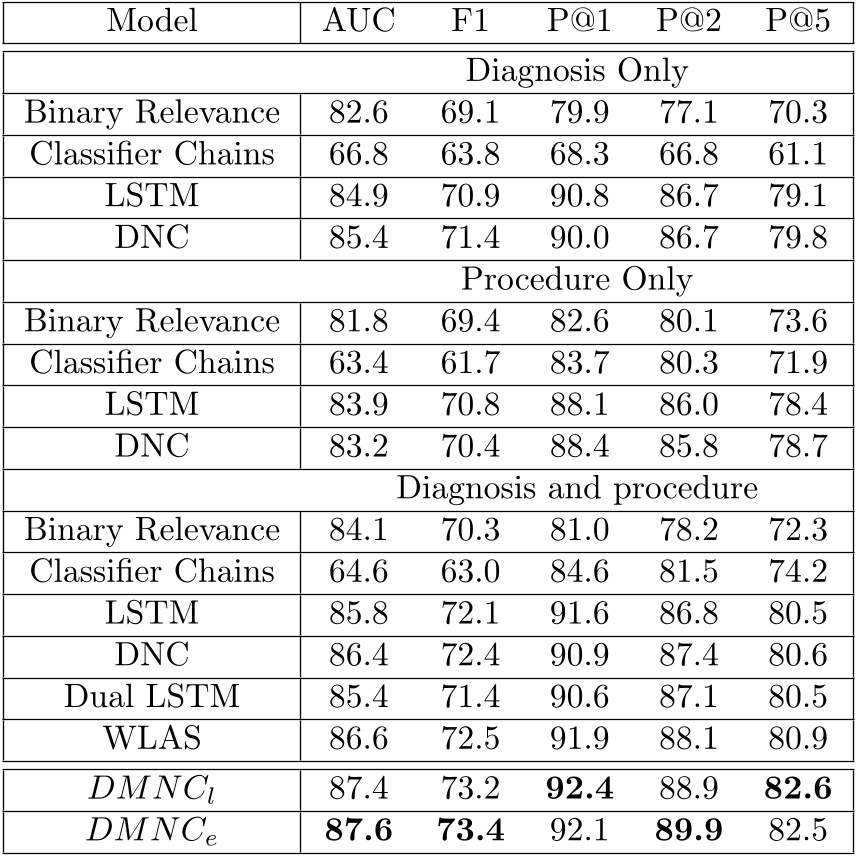 | Model | AUC | F1 | P@1 | P@2 | P@5 |
|---|---|---|---|---|---|
| Diagnosis Only | | | | | |
| Binary Relevance | 82.6 | 69.1 | 79.9 | 77.1 | 70.3 |
| Classifier Chains | 66.8 | 63.8 | 68.3 | 66.8 | 61.1 |
| LSTM | 84.9 | 70.9 | 90.8 | 86.7 | 79.1 |
| DNC | 85.4 | 71.4 | 90.0 | 86.7 | 79.8 |
| Procedure Only | | | | | |
| Binary Relevance | 81.8 | 69.4 | 82.6 | 80.1 | 73.6 |
| Classifier Chains | 63.4 | 61.7 | 83.7 | 80.3 | 71.9 |
| LSTM | 83.9 | 70.8 | 88.1 | 86.0 | 78.4 |
| DNC | 83.2 | 70.4 | 88.4 | 85.8 | 78.7 |
| Diagnosis and procedure | | | | | |
| Binary Relevance | 84.1 | 70.3 | 81.0 | 78.2 | 72.3 |
| Classifier Chains | 64.6 | 63.0 | 84.6 | 81.5 | 74.2 |
| LSTM | 85.8 | 72.1 | 91.6 | 86.8 | 80.5 |
| DNC | 86.4 | 72.4 | 90.9 | 87.4 | 80.6 |
| Dual LSTM | 85.4 | 71.4 | 90.6 | 87.1 | 80.5 |
| WLAS | 86.6 | 72.5 | 91.9 | 88.1 | 80.9 |
| $DMNC_l$ | 87.4 | 73.2 | **92.4** | 88.9 | **82.6** |
| $DMNC_e$ | **87.6** | **73.4** | 92.1 | **89.9** | 82.5 |